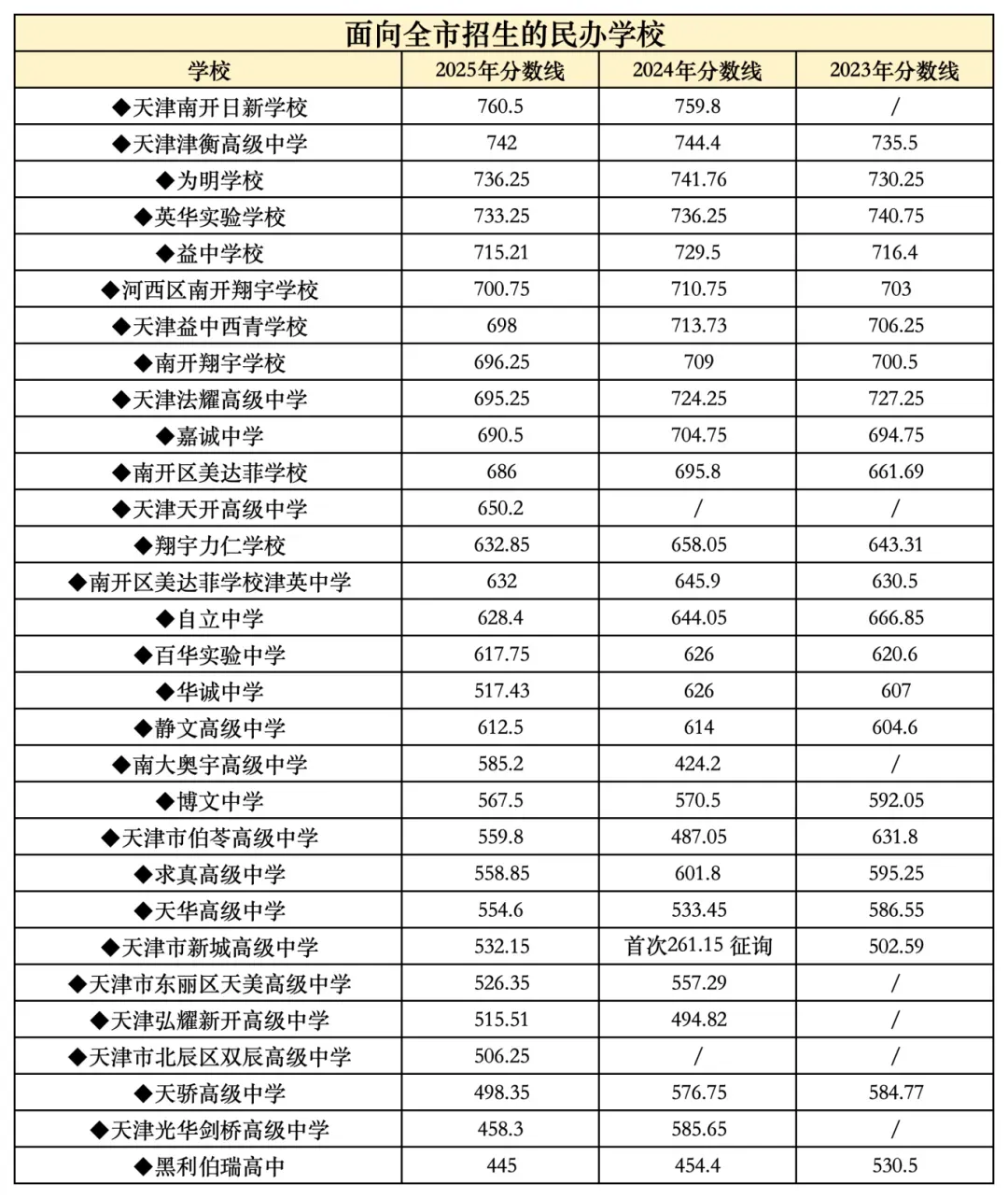 面向全市招生的民办学校

| 学校 | 2025年分数线 | 2024年分数线 | 2023年分数线 |
|---|---|---|---|
| ◆天津南开日新学校 | 760.5 | 759.8 | / |
| ◆天津津衡高级中学 | 742 | 744.4 | 735.5 |
| ◆为明学校 | 736.25 | 741.76 | 730.25 |
| ◆英华实验学校 | 733.25 | 736.25 | 740.75 |
| ◆益中学校 | 715.21 | 729.5 | 716.4 |
| ◆河西区南开翔宇学校 | 700.75 | 710.75 | 703 |
| ◆天津益中西青学校 | 698 | 713.73 | 706.25 |
| ◆南开翔宇学校 | 696.25 | 709 | 700.5 |
| ◆天津法耀高级中学 | 695.25 | 724.25 | 727.25 |
| ◆嘉诚中学 | 690.5 | 704.75 | 694.75 |
| ◆南开区美达菲学校 | 686 | 695.8 | 661.69 |
| ◆天津天开高级中学 | 650.2 | / | / |
| ◆翔宇力仁学校 | 632.85 | 658.05 | 643.31 |
| ◆南开区美达菲学校津英中学 | 632 | 645.9 | 630.5 |
| ◆自立中学 | 628.4 | 644.05 | 666.85 |
| ◆百华实验中学 | 617.75 | 626 | 620.6 |
| ◆华诚中学 | 517.43 | 626 | 607 |
| ◆静文高级中学 | 612.5 | 614 | 604.6 |
| ◆南大奥宇高级中学 | 585.2 | 424.2 | / |
| ◆博文中学 | 567.5 | 570.5 | 592.05 |
| ◆天津市伯苓高级中学 | 559.8 | 487.05 | 631.8 |
| ◆求真高级中学 | 558.85 | 601.8 | 595.25 |
| ◆天华高级中学 | 554.6 | 533.45 | 586.55 |
| ◆天津市新城高级中学 | 532.15 | 首次261.15 征询 | 502.59 |
| ◆天津市东丽区天美高级中学 | 526.35 | 557.29 | / |
| ◆天津弘耀新开高级中学 | 515.51 | 494.82 | / |
| ◆天津市北辰区双辰高级中学 | 506.25 | / | / |
| ◆天骄高级中学 | 498.35 | 576.75 | 584.77 |
| ◆天津光华剑桥高级中学 | 458.3 | 585.65 | / |
| ◆黑利伯瑞高中 | 445 | 454.4 | 530.5 |